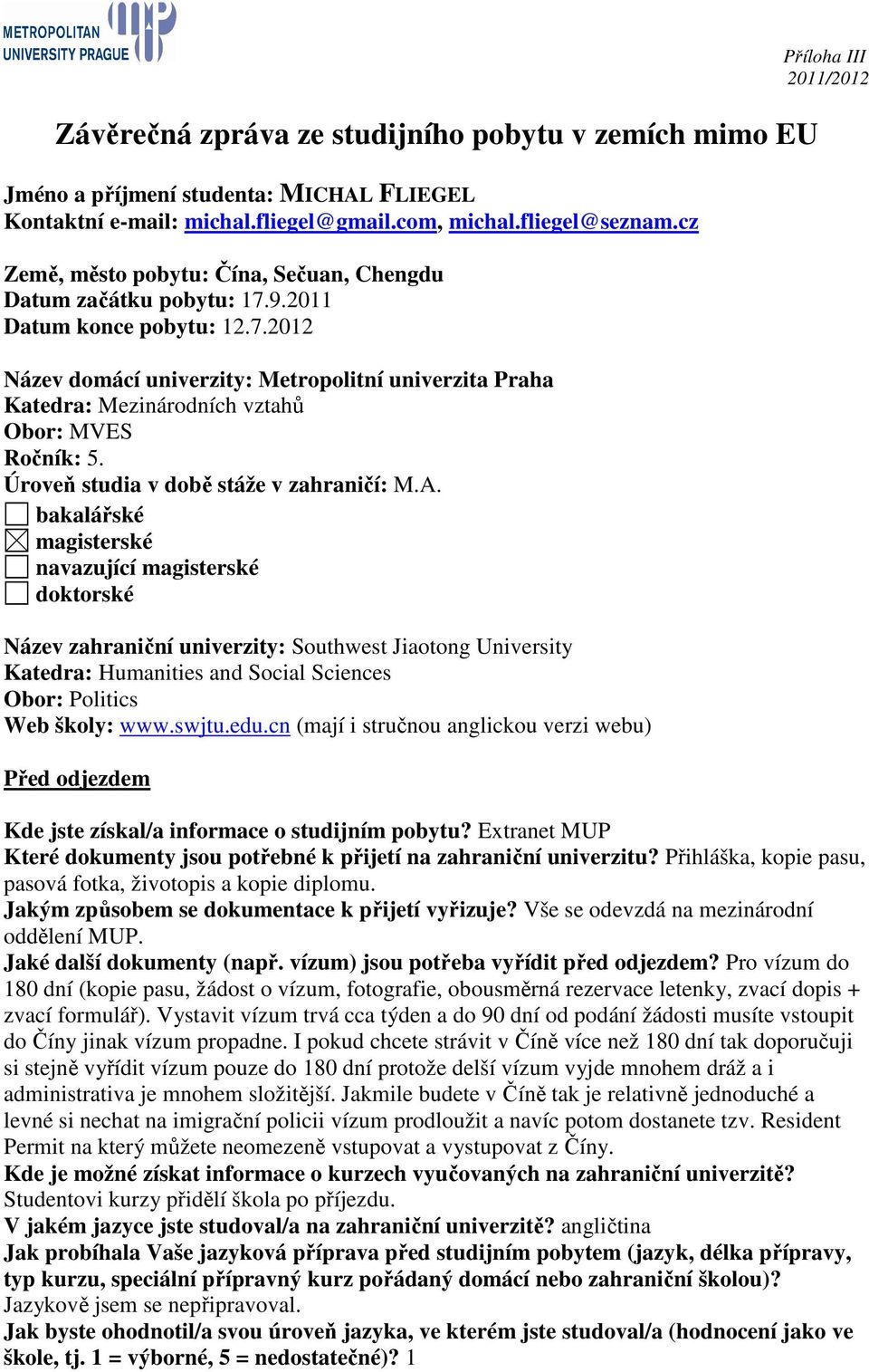 METROPOLITAN UNIVERSITY PRAGUE

Příloha III
2011/2012

Závěrečná zpráva ze studijního pobytu v zemích mimo EU

Jméno a příjmení studenta: MICHAL FLIEGEL
Kontaktní e-mail: michal.fliegel@gmail.com, michal.fliegel@seznam.cz

Země, město pobytu: Čína, Sečuan, Chengdu
Datum začátku pobytu: 17.9.2011
Datum konce pobytu: 12.7.2012

Název domácí univerzity: Metropolitní univerzita Praha
Katedra: Mezinárodních vztahů
Obor: MVES
Ročník: 5.
Úroveň studia v době stáže v zahraničí: M.A.
☐ bakalářské
☒ magisterské
☐ navazující magisterské
☐ doktorské

Název zahraniční univerzity: Southwest Jiaotong University
Katedra: Humanities and Social Sciences
Obor: Politics
Web školy: www.swjtu.edu.cn (mají i stručnou anglickou verzi webu)

Před odjezdem

Kde jste získal/a informace o studijním pobytu? Extranet MUP
Které dokumenty jsou potřebné k přijetí na zahraniční univerzitu? Přihláška, kopie pasu, pasová fotka, životopis a kopie diplomu.
Jakým způsobem se dokumentace k přijetí vyřizuje? Vše se odevzdá na mezinárodní oddělení MUP.
Jaké další dokumenty (např. vízum) jsou potřeba vyřídit před odjezdem? Pro vízum do 180 dní (kopie pasu, žádost o vízum, fotografie, obousměrná rezervace letenky, zvací dopis + zvací formulář). Vystavit vízum trvá cca týden a do 90 dní od podání žádosti musíte vstoupit do Číny jinak vízum propadne. I pokud chcete strávit v Číně více než 180 dní tak doporučuji si stejně vyřídit vízum pouze do 180 dní protože delší vízum vyjde mnohem dráž a i administrativa je mnohem složitější. Jakmile budete v Číně tak je relativně jednoduché a levné si nechat na imigrační policii vízum prodloužit a navíc potom dostanete tzv. Resident Permit na který můžete neomezeně vstupovat a vystupovat z Číny.
Kde je možné získat informace o kurzech vyučovaných na zahraniční univerzitě? Studentovi kurzy přidělí škola po příjezdu.
V jakém jazyce jste studoval/a na zahraniční univerzitě? angličtina
Jak probíhala Vaše jazyková příprava před studijním pobytem (jazyk, délka přípravy, typ kurzu, speciální přípravný kurz pořádaný domácí nebo zahraniční školou)? Jazykově jsem se nepřipravoval.
Jak byste ohodnotil/a svou úroveň jazyka, ve kterém jste studoval/a (hodnocení jako ve škole, tj. 1 = výborné, 5 = nedostatečné)? 1